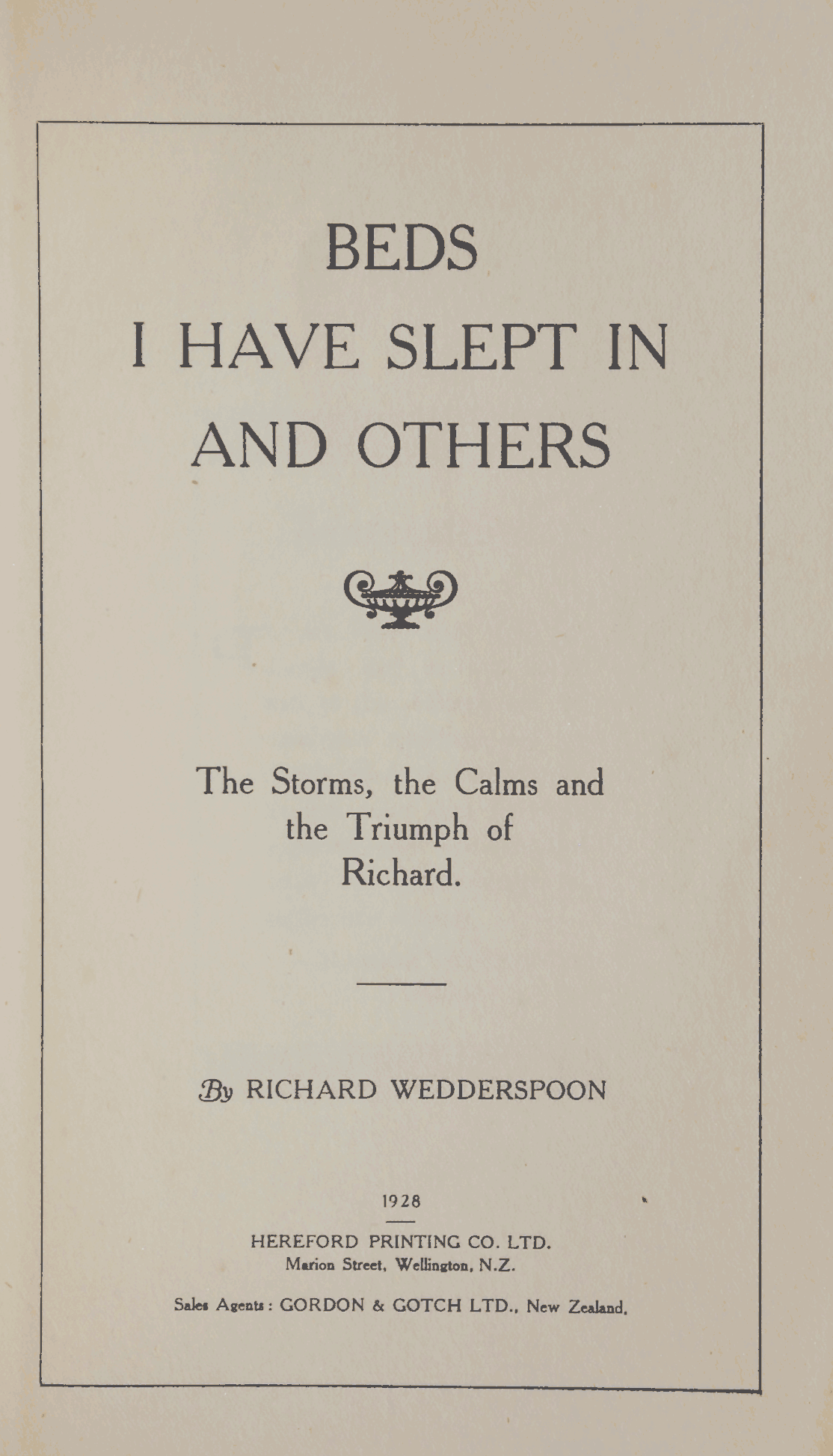 BEDS
I HAVE SLEPT IN
AND OTHERS

The Storms, the Calms and the Triumph of Richard.

By RICHARD WEDDERSPOON

1928

HEREFORD PRINTING CO. LTD.
Marion Street, Wellington, N.Z.

Sales Agents: GORDON & GOTCH LTD., New Zealand.